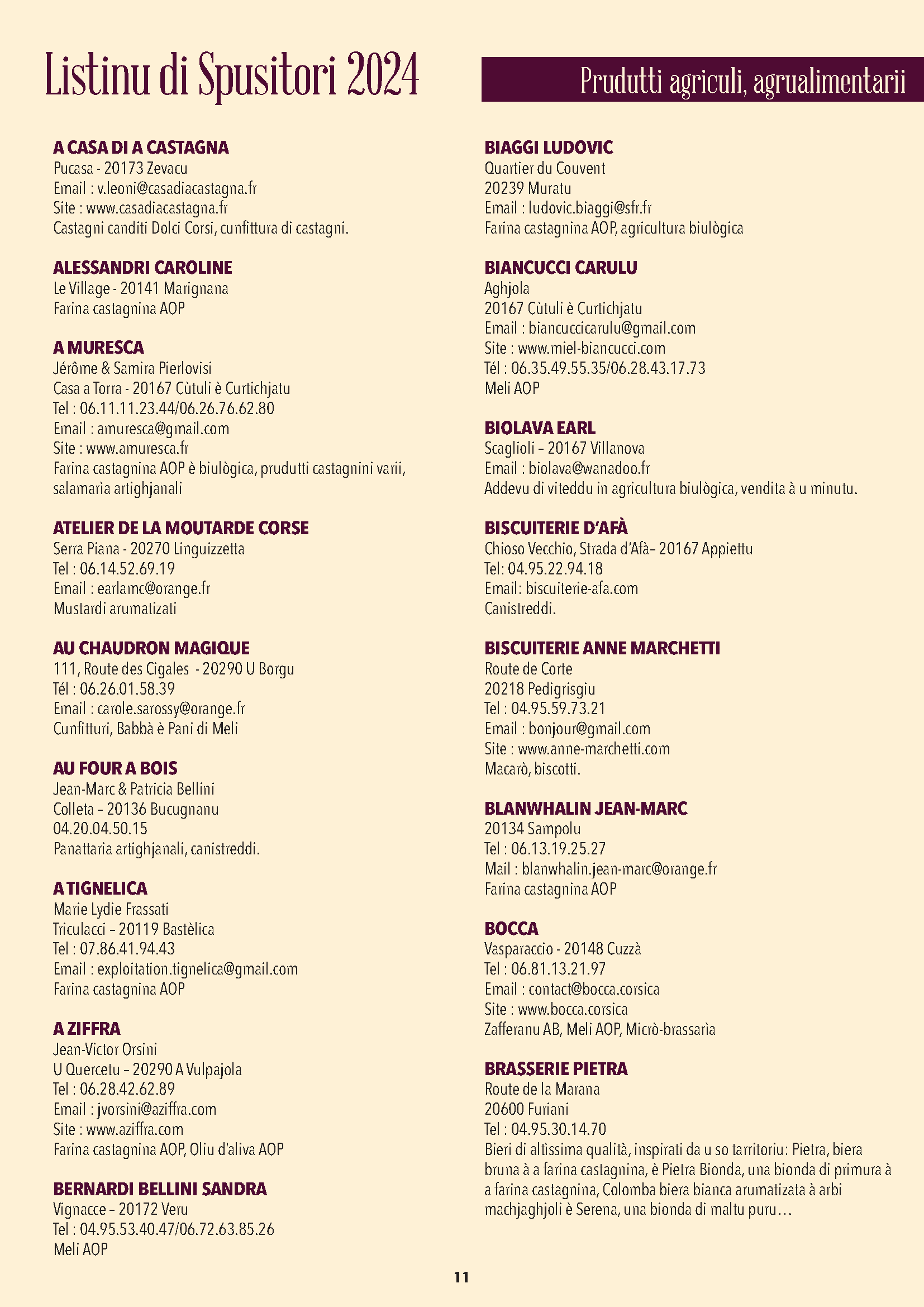 Listinu di Spusitori 2024

Prudutti agriculi, agrualimentarii

A CASA DI A CASTAGNA
Pucasa - 20173 Zevacu
Email : v.leoni@casadiacastagna.fr
Site : www.casadiacastagna.fr
Castagni canditi Dolci Corsi, cunfittura di castagni.

ALESSANDRI CAROLINE
Le Village - 20141 Marignana
Farina castagnina AOP

A MURESCA
Jérôme & Samira Pierlovisi
Casa a Torra - 20167 Cùtuli è Curtichjatu
Tel : 06.11.11.23.44/06.26.76.62.80
Email : amuresca@gmail.com
Site : www.amuresca.fr
Farina castagnina AOP è biulògica, prudutti castagnini varii, salamarìa artighjanali

ATELIER DE LA MOUTARDE CORSE
Serra Piana - 20270 Linguizzetta
Tel : 06.14.52.69.19
Email : earlamc@orange.fr
Mustardi arumatizati

AU CHAUDRON MAGIQUE
111, Route des Cigales - 20290 U Borgu
Tél : 06.26.01.58.39
Email : carole.sarossy@orange.fr
Cunfitturi, Babbà è Pani di Meli

AU FOUR A BOIS
Jean-Marc & Patricia Bellini
Colleta – 20136 Bucugnanu
04.20.04.50.15
Panattaria artighjanali, canistreddi.

A TIGNELICA
Marie Lydie Frassati
Triculacci – 20119 Bastèlica
Tel : 07.86.41.94.43
Email : exploitation.tignelica@gmail.com
Farina castagnina AOP

A ZIFFRA
Jean-Victor Orsini
U Quercetu – 20290 A Vulpajola
Tel : 06.28.42.62.89
Email : jvorsini@aziffra.com
Site : www.aziffra.com
Farina castagnina AOP, Oliu d'aliva AOP

BERNARDI BELLINI SANDRA
Vignacce – 20172 Veru
Tel : 04.95.53.40.47/06.72.63.85.26
Meli AOP

BIAGGI LUDOVIC
Quartier du Couvent
20239 Muratu
Email : ludovic.biaggi@sfr.fr
Farina castagnina AOP, agricultura biulògica

BIANCUCCI CARULU
Aghjola
20167 Cùtuli è Curtichjatu
Email : biancuccicarulu@gmail.com
Site : www.miel-biancucci.com
Tél : 06.35.49.55.35/06.28.43.17.73
Meli AOP

BIOLAVA EARL
Scaglioli – 20167 Villanova
Email : biolava@wanadoo.fr
Addevu di viteddu in agricultura biulògica, vendita à u minutu.

BISCUITERIE D'AFÀ
Chioso Vecchio, Strada d'Afà– 20167 Appiettu
Tel: 04.95.22.94.18
Email: biscuiterie-afa.com
Canistreddi.

BISCUITERIE ANNE MARCHETTI
Route de Corte
20218 Pedigrisgiu
Tel : 04.95.59.73.21
Email : bonjour@gmail.com
Site : www.anne-marchetti.com
Macarò, biscotti.

BLANWHALIN JEAN-MARC
20134 Sampolu
Tel : 06.13.19.25.27
Mail : blanwhalin.jean-marc@orange.fr
Farina castagnina AOP

BOCCA
Vasparaccio - 20148 Cuzzà
Tel : 06.81.13.21.97
Email : contact@bocca.corsica
Site : www.bocca.corsica
Zafferanu AB, Meli AOP, Micrò-brassarìa

BRASSERIE PIETRA
Route de la Marana
20600 Furiani
Tel : 04.95.30.14.70
Bieri di altissima qualità, inspirati da u so tarritoriu: Pietra, biera bruna à a farina castagnina, è Pietra Bionda, una bionda di primura à a farina castagnina, Colomba biera bianca arumatizata à arbi machjaghjoli è Serena, una bionda di maltu puru…

11